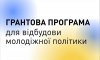 ГРАНТОВА ПРОГРАМА
для відбудови
молодіжної політики